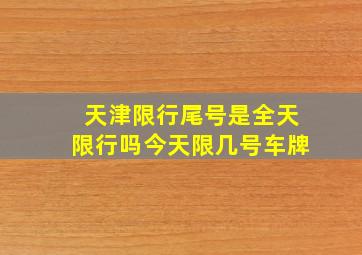 天津限行尾号是全天限行吗今天限几号车牌